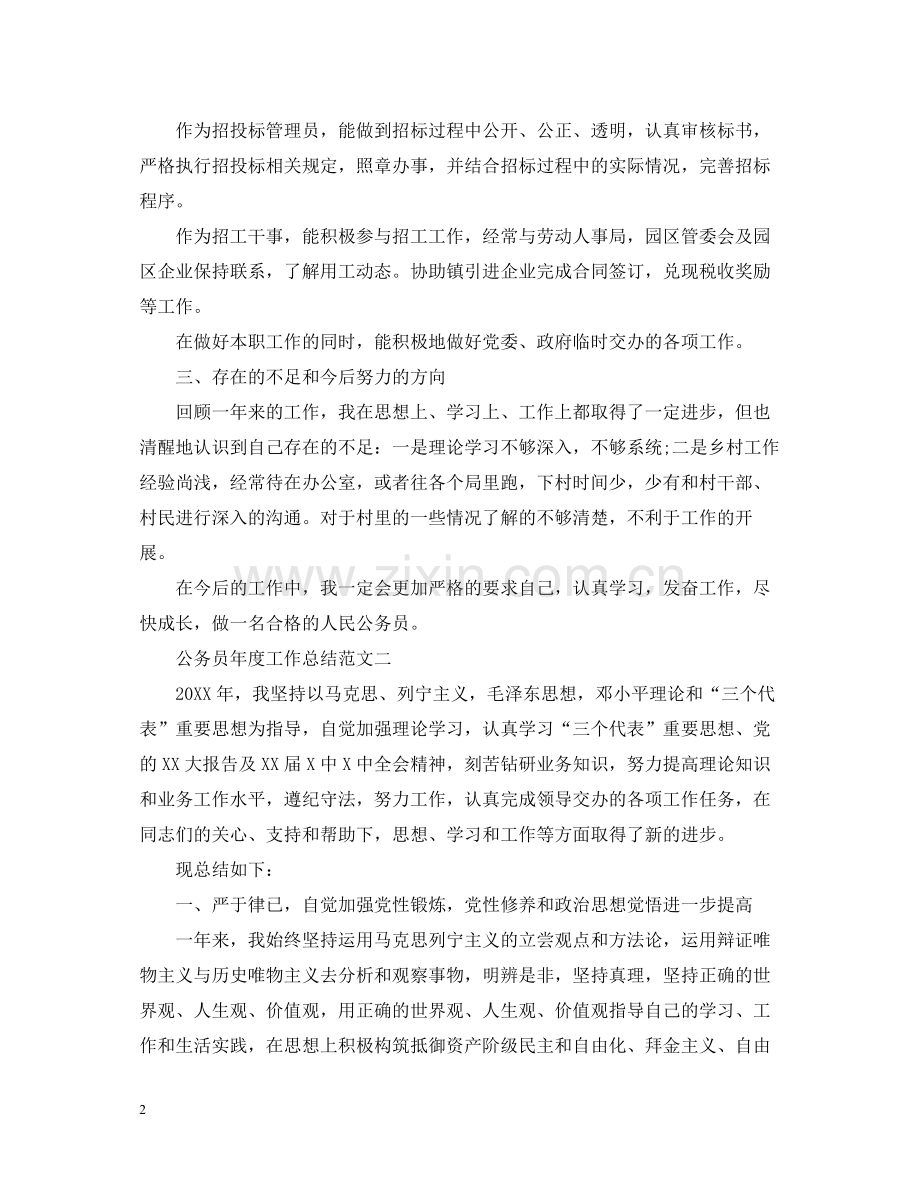 作为招投标管理员，能做到招标过程中公开、公正、透明，认真审核标书，严格执行招投标相关规定，照章办事，并结合招标过程中的实际情况，完善招标程序。

作为招工干事，能积极参与招工工作，经常与劳动人事局，园区管委会及园区企业保持联系，了解用工动态。协助镇引进企业完成合同签订，兑现税收奖励等工作。

在做好本职工作的同时，能积极地做好党委、政府临时交办的各项工作。

三、存在的不足和今后努力的方向

回顾一年来的工作，我在思想上、学习上、工作上都取得了一定进步，但也清醒地认识到自己存在的不足：一是理论学习不够深入，不够系统;二是乡村工作经验尚浅，经常待在办公室，或者往各个局里跑，下村时间少，少有和村干部、村民进行深入的沟通。对于村里的一些情况了解的不够清楚，不利于工作的开展。

在今后的工作中，我一定会更加严格的要求自己，认真学习，发奋工作，尽快成长，做一名合格的人民公务员。

公务员年度工作总结范文二

20XX年，我坚持以马克思、列宁主义，毛泽东思想，邓小平理论和“三个代表”重要思想为指导，自觉加强理论学习，认真学习“三个代表”重要思想、党的XX大报告及XX届X中X中全会精神，刻苦钻研业务知识，努力提高理论知识和业务工作水平，遵纪守法，努力工作，认真完成领导交办的各项工作任务，在同志们的关心、支持和帮助下，思想、学习和工作等方面取得了新的进步。

现总结如下：

一、严于律已，自觉加强党性锻炼，党性修养和政治思想觉悟进一步提高

一年来，我始终坚持运用马克思列宁主义的立尝观点和方法论，运用辩证唯物主义与历史唯物主义去分析和观察事物，明辨是非，坚持真理，坚持正确的世界观、人生观、价值观，用正确的世界观、人生观、价值观指导自己的学习、工作和生活实践，在思想上积极构筑抵御资产阶级民主和自由化、拜金主义、自由

2

www.zixin.com.cn